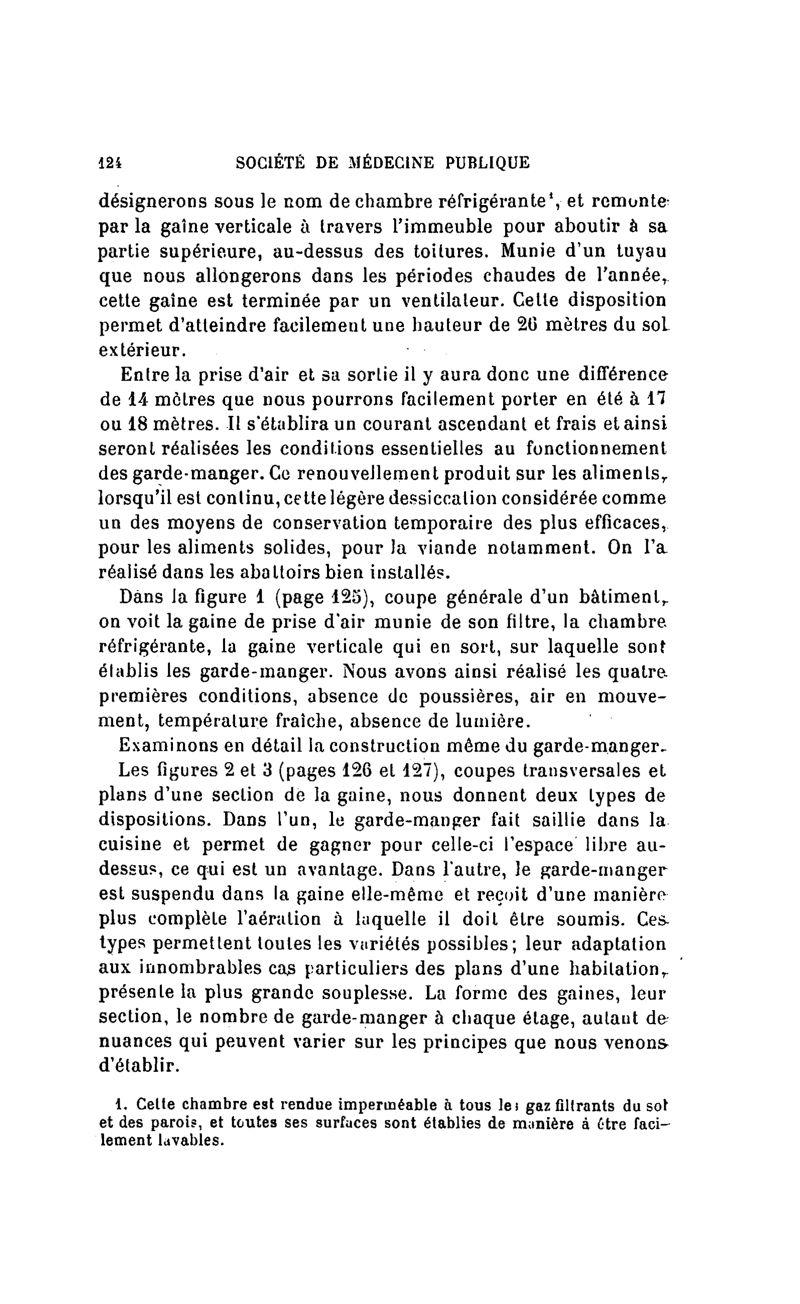 124 SOCIÉTÉ DE MÉDECINE PUBLIQUE

désignerons sous le nom de chambre réfrigérante$^1$, et remonte par la gaîne verticale à travers l'immeuble pour aboutir à sa partie supérieure, au-dessus des toitures. Munie d'un tuyau que nous allongerons dans les périodes chaudes de l'année, cette gaîne est terminée par un ventilateur. Cette disposition permet d'atteindre facilement une hauteur de 26 mètres du sol extérieur.

Entre la prise d'air et sa sortie il y aura donc une différence de 14 mètres que nous pourrons facilement porter en été à 17 ou 18 mètres. Il s'établira un courant ascendant et frais et ainsi seront réalisées les conditions essentielles au fonctionnement des garde-manger. Ce renouvellement produit sur les aliments, lorsqu'il est continu, cette légère dessiccation considérée comme un des moyens de conservation temporaire des plus efficaces, pour les aliments solides, pour la viande notamment. On l'a réalisé dans les abattoirs bien installés.

Dans la figure 1 (page 125), coupe générale d'un bâtiment, on voit la gaine de prise d'air munie de son filtre, la chambre réfrigérante, la gaine verticale qui en sort, sur laquelle sont établis les garde-manger. Nous avons ainsi réalisé les quatre premières conditions, absence de poussières, air en mouvement, température fraîche, absence de lumière.

Examinons en détail la construction même du garde-manger.

Les figures 2 et 3 (pages 126 et 127), coupes transversales et plans d'une section de la gaine, nous donnent deux types de dispositions. Dans l'un, le garde-manger fait saillie dans la cuisine et permet de gagner pour celle-ci l'espace libre au-dessus, ce qui est un avantage. Dans l'autre, le garde-manger est suspendu dans la gaine elle-même et reçoit d'une manière plus complète l'aération à laquelle il doit être soumis. Ces types permettent toutes les variétés possibles; leur adaptation aux innombrables cas particuliers des plans d'une habitation, présente la plus grande souplesse. La forme des gaines, leur section, le nombre de garde-manger à chaque étage, autant de nuances qui peuvent varier sur les principes que nous venons d'établir.

1. Cette chambre est rendue imperméable à tous les gaz filtrants du sol et des parois, et toutes ses surfaces sont établies de manière à être facilement lavables.